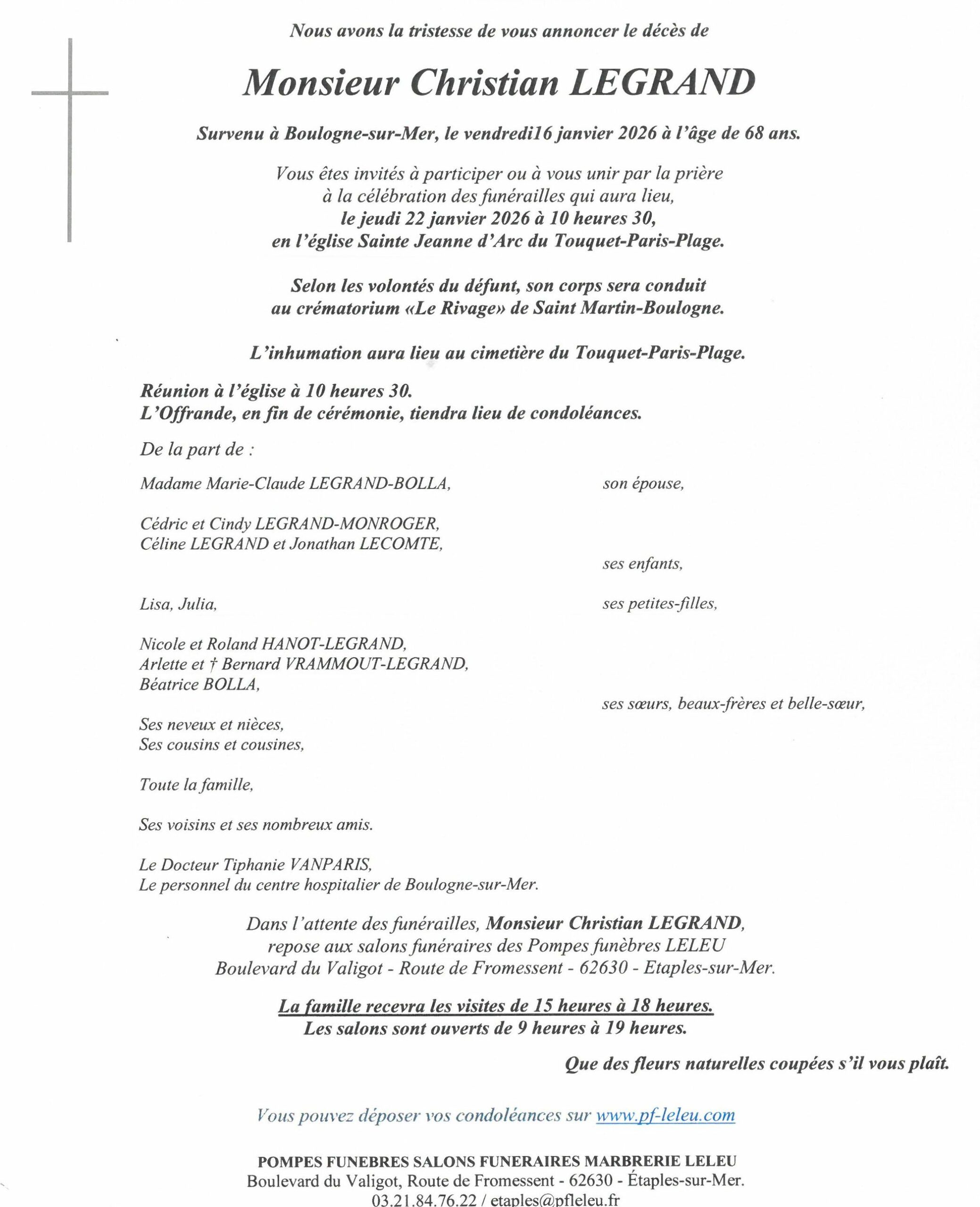 Nous avons la tristesse de vous annoncer le décès de

Monsieur Christian LEGRAND

Survenu à Boulogne-sur-Mer, le vendredi16 janvier 2026 à l'âge de 68 ans.

Vous êtes invités à participer ou à vous unir par la prière à la célébration des funérailles qui aura lieu, le jeudi 22 janvier 2026 à 10 heures 30, en l'église Sainte Jeanne d'Arc du Touquet-Paris-Plage.

Selon les volontés du défunt, son corps sera conduit au crématorium «Le Rivage» de Saint Martin-Boulogne.

L'inhumation aura lieu au cimetière du Touquet-Paris-Plage.

Réunion à l'église à 10 heures 30.
L'Offrande, en fin de cérémonie, tiendra lieu de condoléances.

De la part de :

Madame Marie-Claude LEGRAND-BOLLA, son épouse,

Cédric et Cindy LEGRAND-MONROGER,
Céline LEGRAND et Jonathan LECOMTE,
ses enfants,

Lisa, Julia, ses petites-filles,

Nicole et Roland HANOT-LEGRAND,
Arlette et † Bernard VRAMMOUT-LEGRAND,
Béatrice BOLLA,
ses sœurs, beaux-frères et belle-sœur,

Ses neveux et nièces,
Ses cousins et cousines,

Toute la famille,

Ses voisins et ses nombreux amis.

Le Docteur Tiphanie VANPARIS,
Le personnel du centre hospitalier de Boulogne-sur-Mer.

Dans l'attente des funérailles, Monsieur Christian LEGRAND, repose aux salons funéraires des Pompes funèbres LELEU Boulevard du Valigot - Route de Fromessent - 62630 - Etaples-sur-Mer.

La famille recevra les visites de 15 heures à 18 heures.
Les salons sont ouverts de 9 heures à 19 heures.

Que des fleurs naturelles coupées s'il vous plaît.

Vous pouvez déposer vos condoléances sur www.pf-leleu.com

POMPES FUNEBRES SALONS FUNERAIRES MARBRERIE LELEU
Boulevard du Valigot, Route de Fromessent - 62630 - Étaples-sur-Mer.
03.21.84.76.22 / etaples@pfleleu.fr